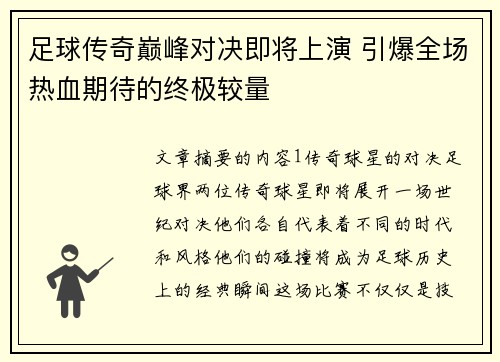 足球传奇巅峰对决即将上演 引爆全场热血期待的终极较量

文章摘要的内容1传奇球星的对决足球界两位传奇球星即将展开一场世纪对决他们各自代表着不同的时代和风格他们的碰撞将成为足球历史上的经典瞬间这场比赛不仅仅是技